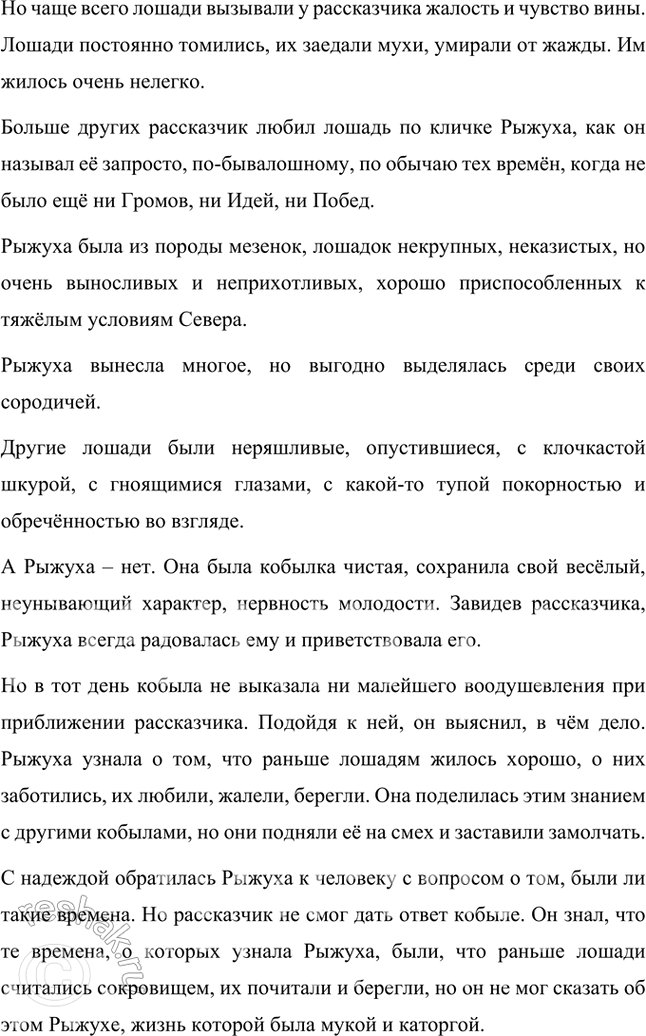 Но чаще всего лошади вызывали у рассказчика жалость и чувство вины. Лошади постоянно томились, их заедали мухи, умирали от жажды. Им жилось очень нелегко.

Больше других рассказчик любил лошадь по кличке Рыжуха, как он называл её запросто, по-бывалошному, по обычаю тех времён, когда не было ещё ни Громов, ни Идей, ни Побед.

Рыжуха была из породы мезенок, лошадок некрупных, неказистых, но очень выносливых и неприхотливых, хорошо приспособленных к тяжёлым условиям Севера.

Рыжуха вынесла многое, но выгодно выделялась среди своих сородичей.

Другие лошади были неряшливые, опустившиеся, с клочкастой шкурой, с гноящимися глазами, с какой-то тупой покорностью и обречённостью во взгляде.

А Рыжуха – нет. Она была кобылка чистая, сохранила свой весёлый, неунывающий характер, нервность молодости. Завидев рассказчика, Рыжуха всегда радовалась ему и приветствовала его.

Но в тот день кобыла не выказала ни малейшего воодушевления при приближении рассказчика. Подойдя к ней, он выяснил, в чём дело. Рыжуха узнала о том, что раньше лошадям жилось хорошо, о них заботились, их любили, жалели, берегли. Она поделилась этим знанием с другими кобылами, но они подняли её на смех и заставили замолчать.

С надеждой обратилась Рыжуха к человеку с вопросом о том, были ли такие времена. Но рассказчик не смог дать ответ кобыле. Он знал, что те времена, о которых узнала Рыжуха, были, что раньше лошади считались сокровищем, их почитали и берегли, но он не мог сказать об этом Рыжухе, жизнь которой была мукой и каторгой.

reshak.ru